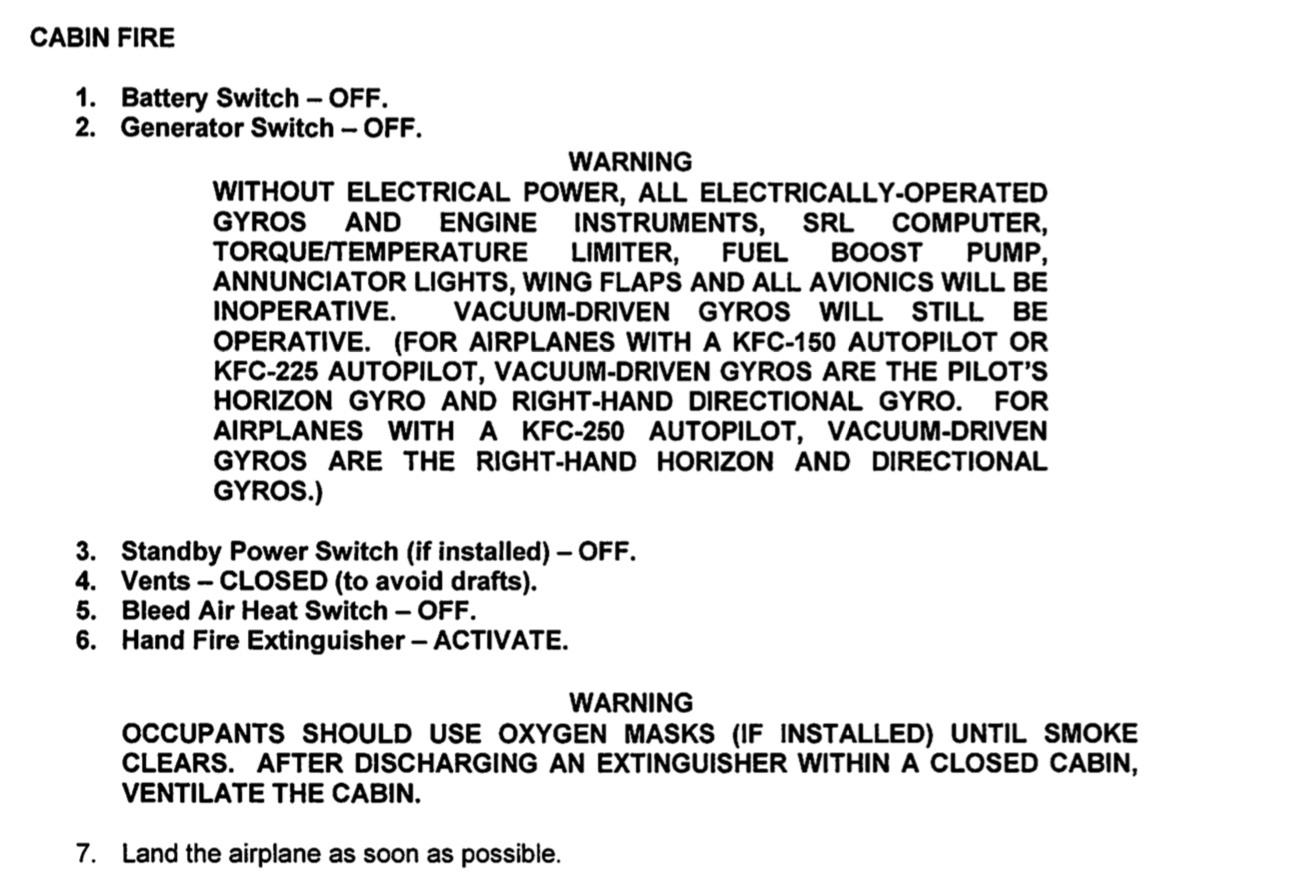 CABIN FIRE

1. Battery Switch – OFF.
2. Generator Switch – OFF.

WARNING
WITHOUT ELECTRICAL POWER, ALL ELECTRICALLY-OPERATED GYROS AND ENGINE INSTRUMENTS, SRL COMPUTER, TORQUE/TEMPERATURE LIMITER, FUEL BOOST PUMP, ANNUNCIATOR LIGHTS, WING FLAPS AND ALL AVIONICS WILL BE INOPERATIVE. VACUUM-DRIVEN GYROS WILL STILL BE OPERATIVE. (FOR AIRPLANES WITH A KFC-150 AUTOPILOT OR KFC-225 AUTOPILOT, VACUUM-DRIVEN GYROS ARE THE PILOT'S HORIZON GYRO AND RIGHT-HAND DIRECTIONAL GYRO. FOR AIRPLANES WITH A KFC-250 AUTOPILOT, VACUUM-DRIVEN GYROS ARE THE RIGHT-HAND HORIZON AND DIRECTIONAL GYROS.)

3. Standby Power Switch (if installed) – OFF.
4. Vents – CLOSED (to avoid drafts).
5. Bleed Air Heat Switch – OFF.
6. Hand Fire Extinguisher – ACTIVATE.

WARNING
OCCUPANTS SHOULD USE OXYGEN MASKS (IF INSTALLED) UNTIL SMOKE CLEARS. AFTER DISCHARGING AN EXTINGUISHER WITHIN A CLOSED CABIN, VENTILATE THE CABIN.

7. Land the airplane as soon as possible.